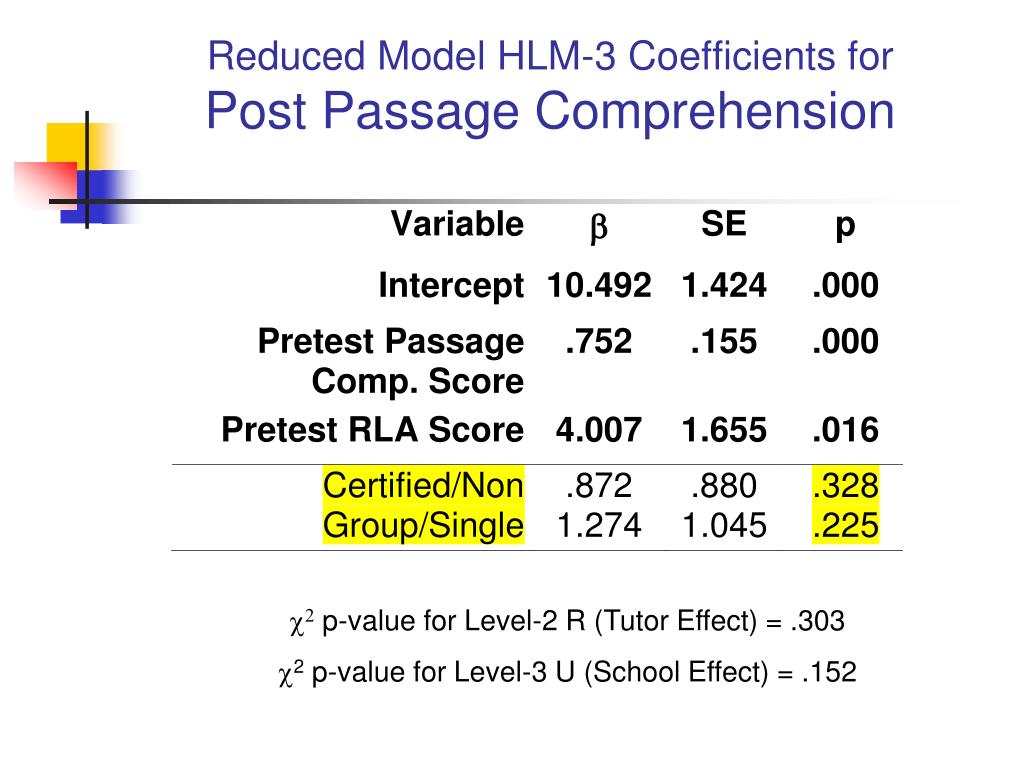 Reduced Model HLM-3 Coefficients for
Post Passage Comprehension

| Variable | $\beta$ | SE | p |
|---|---|---|---|
| Intercept | 10.492 | 1.424 | .000 |
| Pretest Passage Comp. Score | .752 | .155 | .000 |
| Pretest RLA Score | 4.007 | 1.655 | .016 |
| Certified/Non | .872 | .880 | .328 |
| Group/Single | 1.274 | 1.045 | .225 |

$\chi^2$ p-value for Level-2 R (Tutor Effect) = .303

$\chi^2$ p-value for Level-3 U (School Effect) = .152